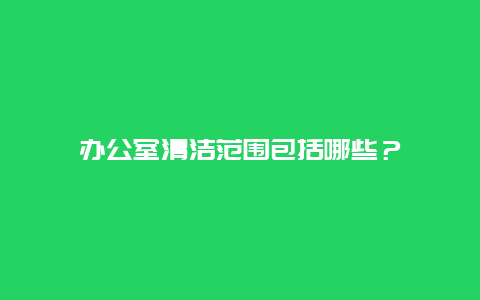 办公室清洁范围包括哪些？